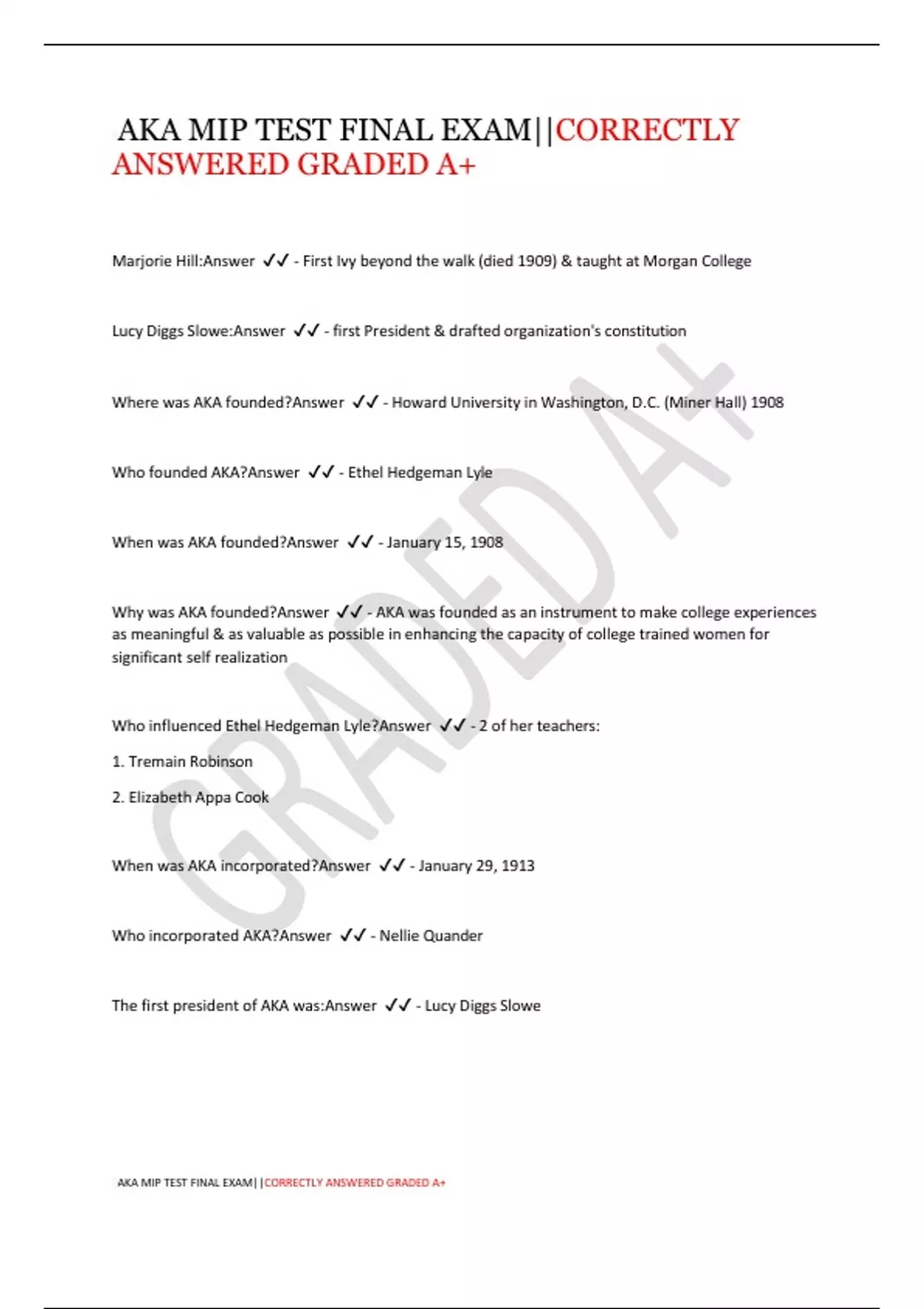 AKA MIP TEST FINAL EXAM||CORRECTLY ANSWERED GRADED A+

Marjorie Hill:Answer ✓✓ - First Ivy beyond the walk (died 1909) & taught at Morgan College

Lucy Diggs Slowe:Answer ✓✓ - first President & drafted organization's constitution

Where was AKA founded?Answer ✓✓ - Howard University in Washington, D.C. (Miner Hall) 1908

Who founded AKA?Answer ✓✓ - Ethel Hedgeman Lyle

When was AKA founded?Answer ✓✓ - January 15, 1908

Why was AKA founded?Answer ✓✓ - AKA was founded as an instrument to make college experiences as meaningful & as valuable as possible in enhancing the capacity of college trained women for significant self realization

Who influenced Ethel Hedgeman Lyle?Answer ✓✓ - 2 of her teachers:

1. Tremain Robinson

2. Elizabeth Appa Cook

When was AKA incorporated?Answer ✓✓ - January 29, 1913

Who incorporated AKA?Answer ✓✓ - Nellie Quander

The first president of AKA was:Answer ✓✓ - Lucy Diggs Slowe

GRADED A+

AKA MIP TEST FINAL EXAM||CORRECTLY ANSWERED GRADED A+